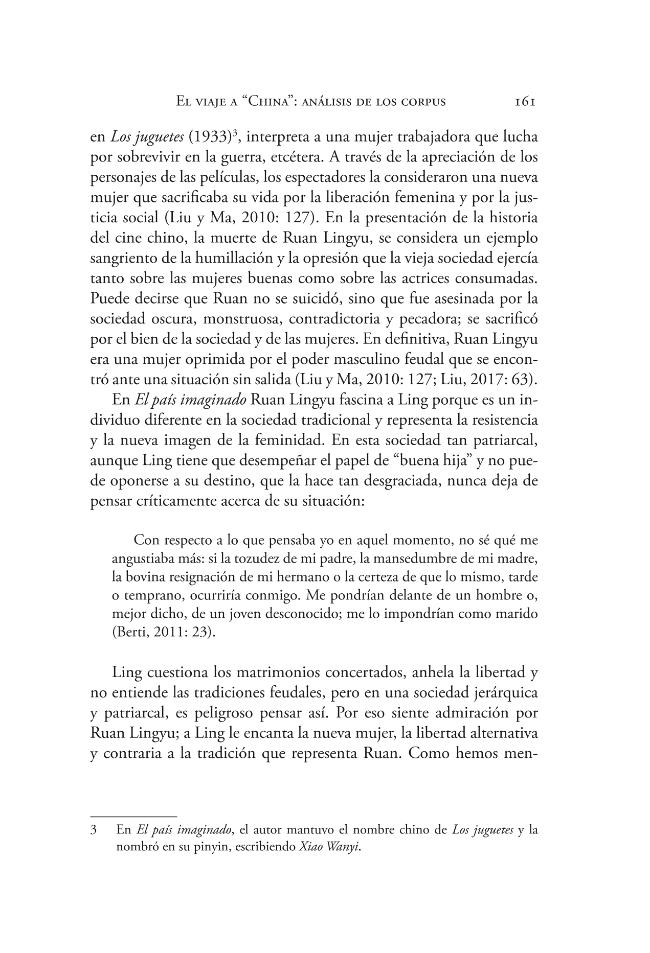 El viaje a "China": análisis de los corpus 161

en Los juguetes (1933)$^{3}$, interpreta a una mujer trabajadora que lucha por sobrevivir en la guerra, etcétera. A través de la apreciación de los personajes de las películas, los espectadores la consideraron una nueva mujer que sacrificaba su vida por la liberación femenina y por la justicia social (Liu y Ma, 2010: 127). En la presentación de la historia del cine chino, la muerte de Ruan Lingyu, se considera un ejemplo sangriento de la humillación y la opresión que la vieja sociedad ejercía tanto sobre las mujeres buenas como sobre las actrices consumadas. Puede decirse que Ruan no se suicidó, sino que fue asesinada por la sociedad oscura, monstruosa, contradictoria y pecadora; se sacrificó por el bien de la sociedad y de las mujeres. En definitiva, Ruan Lingyu era una mujer oprimida por el poder masculino feudal que se encontró ante una situación sin salida (Liu y Ma, 2010: 127; Liu, 2017: 63).

En El país imaginado Ruan Lingyu fascina a Ling porque es un individuo diferente en la sociedad tradicional y representa la resistencia y la nueva imagen de la feminidad. En esta sociedad tan patriarcal, aunque Ling tiene que desempeñar el papel de "buena hija" y no puede oponerse a su destino, que la hace tan desgraciada, nunca deja de pensar críticamente acerca de su situación:

Con respecto a lo que pensaba yo en aquel momento, no sé qué me angustiaba más: si la tozudez de mi padre, la mansedumbre de mi madre, la bovina resignación de mi hermano o la certeza de que lo mismo, tarde o temprano, ocurriría conmigo. Me pondrían delante de un hombre o, mejor dicho, de un joven desconocido; me lo impondrían como marido (Berti, 2011: 23).

Ling cuestiona los matrimonios concertados, anhela la libertad y no entiende las tradiciones feudales, pero en una sociedad jerárquica y patriarcal, es peligroso pensar así. Por eso siente admiración por Ruan Lingyu; a Ling le encanta la nueva mujer, la libertad alternativa y contraria a la tradición que representa Ruan. Como hemos men-

3 En El país imaginado, el autor mantuvo el nombre chino de Los juguetes y la nombró en su pinyin, escribiendo Xiao Wanyi.